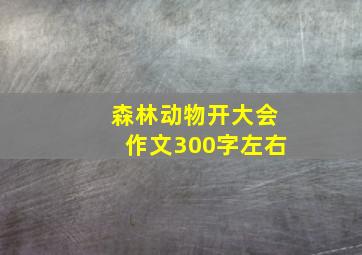 森林动物开大会
作文300字左右